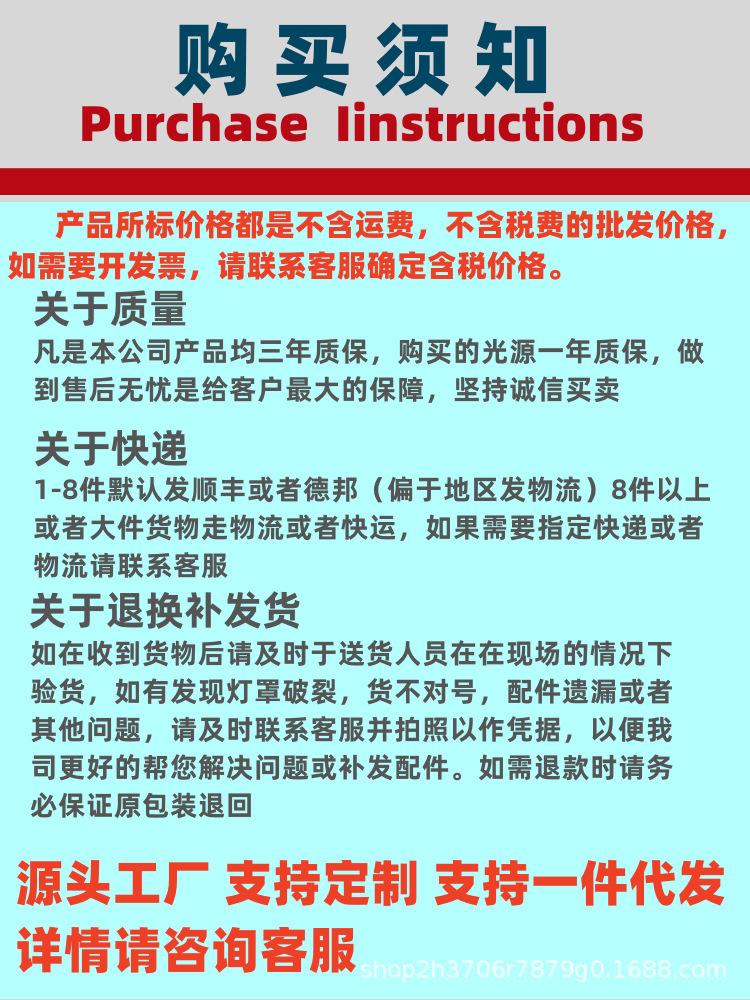 购买须知
Purchase Iinstructions

产品所标价格都是不含运费，不含税费的批发价格，如需要开发票，请联系客服确定含税价格。

关于质量
凡是本公司产品均三年质保，购买的光源一年质保，做到售后无忧是给客户最大的保障，坚持诚信买卖

关于快递
1-8件默认发顺丰或者德邦（偏于地区发物流）8件以上或者大件货物走物流或者快运，如果需要指定快递或者物流请联系客服

关于退换补发货
如在收到货物后请及时于送货人员在在现场的情况下验货，如有发现灯罩破裂，货不对号，配件遗漏或者其他问题，请及时联系客服并拍照以作凭据，以便我司更好的帮您解决问题或补发配件。如需退款时请务必保证原包装退回

源头工厂 支持定制 支持一件代发
详情请咨询客服

shop2h3706r7879g0.1688.com